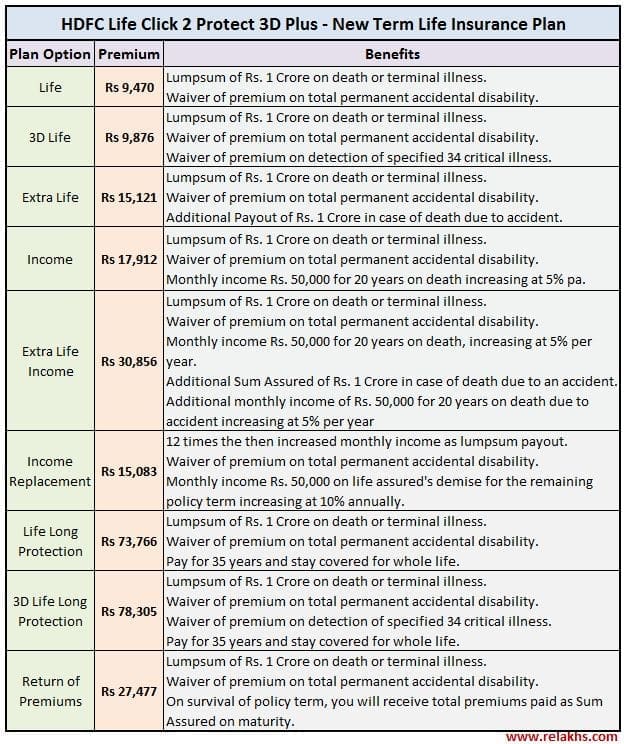 HDFC Life Click 2 Protect 3D Plus - New Term Life Insurance Plan

| Plan Option | Premium | Benefits |
|---|---|---|
| Life | Rs 9,470 | Lumpsum of Rs. 1 Crore on death or terminal illness. Waiver of premium on total permanent accidental disability. |
| 3D Life | Rs 9,876 | Lumpsum of Rs. 1 Crore on death or terminal illness. Waiver of premium on total permanent accidental disability. Waiver of premium on detection of specified 34 critical illness. |
| Extra Life | Rs 15,121 | Lumpsum of Rs. 1 Crore on death or terminal illness. Waiver of premium on total permanent accidental disability. Additional Payout of Rs. 1 Crore in case of death due to accident. |
| Income | Rs 17,912 | Lumpsum of Rs. 1 Crore on death or terminal illness. Waiver of premium on total permanent accidental disability. Monthly income Rs. 50,000 for 20 years on death increasing at 5% pa. |
| Extra Life Income | Rs 30,856 | Lumpsum of Rs. 1 Crore on death or terminal illness. Waiver of premium on total permanent accidental disability. Monthly income Rs. 50,000 for 20 years on death, increasing at 5% per year. Additional Sum Assured of Rs. 1 Crore in case of death due to an accident. Additional monthly income of Rs. 50,000 for 20 years on death due to accident increasing at 5% per year |
| Income Replacement | Rs 15,083 | 12 times the then increased monthly income as lumpsum payout. Waiver of premium on total permanent accidental disability. Monthly income Rs. 50,000 on life assured's demise for the remaining policy term increasing at 10% annually. |
| Life Long Protection | Rs 73,766 | Lumpsum of Rs. 1 Crore on death or terminal illness. Waiver of premium on total permanent accidental disability. Pay for 35 years and stay covered for whole life. |
| 3D Life Long Protection | Rs 78,305 | Lumpsum of Rs. 1 Crore on death or terminal illness. Waiver of premium on total permanent accidental disability. Waiver of premium on detection of specified 34 critical illness. Pay for 35 years and stay covered for whole life. |
| Return of Premiums | Rs 27,477 | Lumpsum of Rs. 1 Crore on death or terminal illness. Waiver of premium on total permanent accidental disability. On survival of policy term, you will receive total premiums paid as Sum Assured on maturity. |

www.relakhs.com